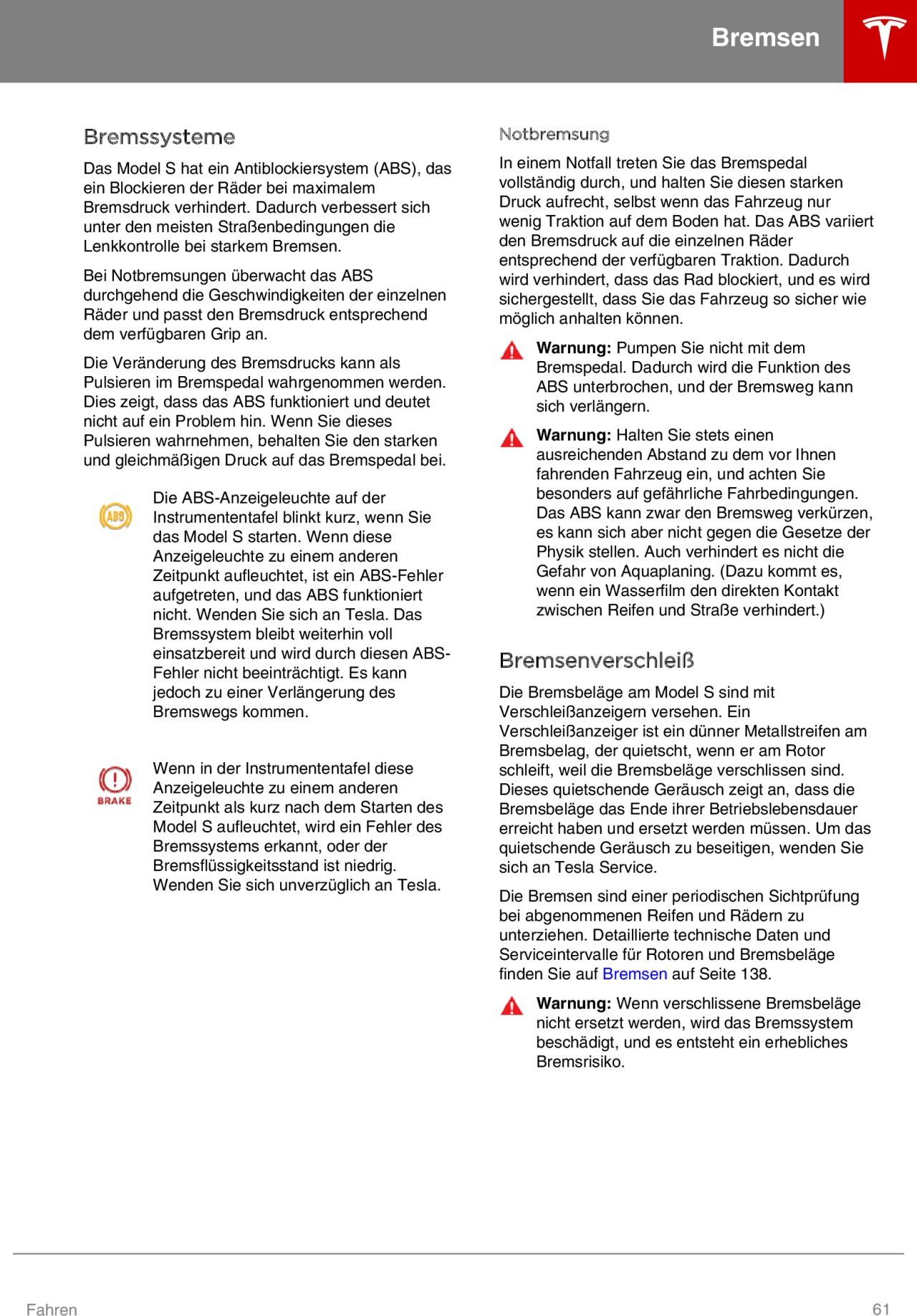 Bremsen

Bremssysteme

Das Model S hat ein Antiblockiersystem (ABS), das ein Blockieren der Räder bei maximalem Bremsdruck verhindert. Dadurch verbessert sich unter den meisten Straßenbedingungen die Lenkkontrolle bei starkem Bremsen.

Bei Notbremsungen überwacht das ABS durchgehend die Geschwindigkeiten der einzelnen Räder und passt den Bremsdruck entsprechend dem verfügbaren Grip an.

Die Veränderung des Bremsdrucks kann als Pulsieren im Bremspedal wahrgenommen werden. Dies zeigt, dass das ABS funktioniert und deutet nicht auf ein Problem hin. Wenn Sie dieses Pulsieren wahrnehmen, behalten Sie den starken und gleichmäßigen Druck auf das Bremspedal bei.

ABS

Die ABS-Anzeigeleuchte auf der Instrumententafel blinkt kurz, wenn Sie das Model S starten. Wenn diese Anzeigeleuchte zu einem anderen Zeitpunkt aufleuchtet, ist ein ABS-Fehler aufgetreten, und das ABS funktioniert nicht. Wenden Sie sich an Tesla. Das Bremssystem bleibt weiterhin voll einsatzbereit und wird durch diesen ABS-Fehler nicht beeinträchtigt. Es kann jedoch zu einer Verlängerung des Bremswegs kommen.

BRAKE

Wenn in der Instrumententafel diese Anzeigeleuchte zu einem anderen Zeitpunkt als kurz nach dem Starten des Model S aufleuchtet, wird ein Fehler des Bremssystems erkannt, oder der Bremsflüssigkeitsstand ist niedrig. Wenden Sie sich unverzüglich an Tesla.

Notbremsung

In einem Notfall treten Sie das Bremspedal vollständig durch, und halten Sie diesen starken Druck aufrecht, selbst wenn das Fahrzeug nur wenig Traktion auf dem Boden hat. Das ABS variiert den Bremsdruck auf die einzelnen Räder entsprechend der verfügbaren Traktion. Dadurch wird verhindert, dass das Rad blockiert, und es wird sichergestellt, dass Sie das Fahrzeug so sicher wie möglich anhalten können.

Warnung: Pumpen Sie nicht mit dem Bremspedal. Dadurch wird die Funktion des ABS unterbrochen, und der Bremsweg kann sich verlängern.

Warnung: Halten Sie stets einen ausreichenden Abstand zu dem vor Ihnen fahrenden Fahrzeug ein, und achten Sie besonders auf gefährliche Fahrbedingungen. Das ABS kann zwar den Bremsweg verkürzen, es kann sich aber nicht gegen die Gesetze der Physik stellen. Auch verhindert es nicht die Gefahr von Aquaplaning. (Dazu kommt es, wenn ein Wasserfilm den direkten Kontakt zwischen Reifen und Straße verhindert.)

Bremsenverschleiß

Die Bremsbeläge am Model S sind mit Verschleißanzeigern versehen. Ein Verschleißanzeiger ist ein dünner Metallstreifen am Bremsbelag, der quietscht, wenn er am Rotor schleift, weil die Bremsbeläge verschlissen sind. Dieses quietschende Geräusch zeigt an, dass die Bremsbeläge das Ende ihrer Betriebslebensdauer erreicht haben und ersetzt werden müssen. Um das quietschende Geräusch zu beseitigen, wenden Sie sich an Tesla Service.

Die Bremsen sind einer periodischen Sichtprüfung bei abgenommenen Reifen und Rädern zu unterziehen. Detaillierte technische Daten und Serviceintervalle für Rotoren und Bremsbeläge finden Sie auf Bremsen auf Seite 138.

Warnung: Wenn verschlissene Bremsbeläge nicht ersetzt werden, wird das Bremssystem beschädigt, und es entsteht ein erhebliches Bremsrisiko.

Fahren 61